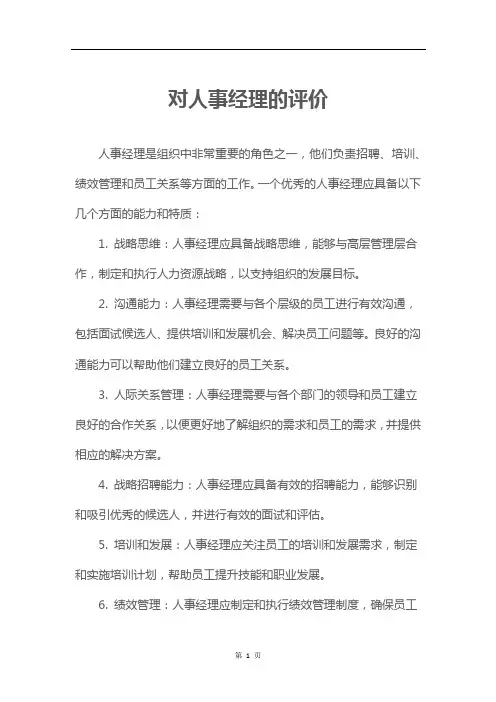 对人事经理的评价

人事经理是组织中非常重要的角色之一，他们负责招聘、培训、绩效管理和员工关系等方面的工作。一个优秀的人事经理应具备以下几个方面的能力和特质：

1. 战略思维：人事经理应具备战略思维，能够与高层管理层合作，制定和执行人力资源战略，以支持组织的发展目标。

2. 沟通能力：人事经理需要与各个层级的员工进行有效沟通，包括面试候选人、提供培训和发展机会、解决员工问题等。良好的沟通能力可以帮助他们建立良好的员工关系。

3. 人际关系管理：人事经理需要与各个部门的领导和员工建立良好的合作关系，以便更好地了解组织的需求和员工的需求，并提供相应的解决方案。

4. 战略招聘能力：人事经理应具备有效的招聘能力，能够识别和吸引优秀的候选人，并进行有效的面试和评估。

5. 培训和发展：人事经理应关注员工的培训和发展需求，制定和实施培训计划，帮助员工提升技能和职业发展。

6. 绩效管理：人事经理应制定和执行绩效管理制度，确保员工

第 1 页